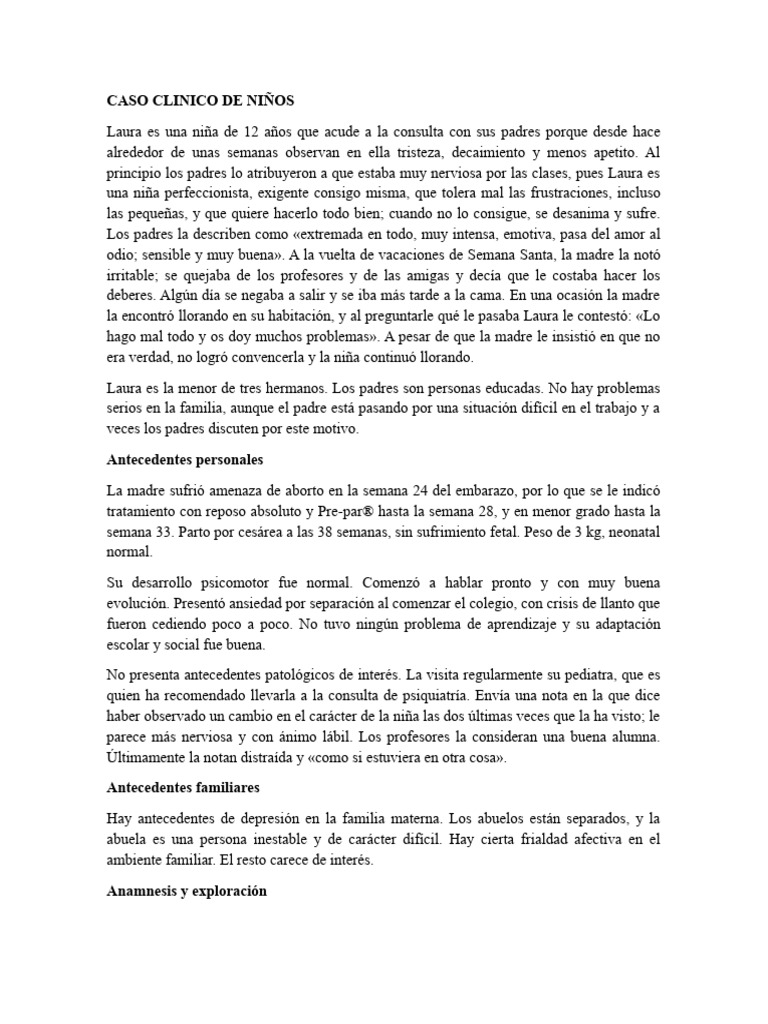 CASO CLINICO DE NIÑOS

Laura es una niña de 12 años que acude a la consulta con sus padres porque desde hace alrededor de unas semanas observan en ella tristeza, decaimiento y menos apetito. Al principio los padres lo atribuyeron a que estaba muy nerviosa por las clases, pues Laura es una niña perfeccionista, exigente consigo misma, que tolera mal las frustraciones, incluso las pequeñas, y que quiere hacerlo todo bien; cuando no lo consigue, se desanima y sufre. Los padres la describen como «extremada en todo, muy intensa, emotiva, pasa del amor al odio; sensible y muy buena». A la vuelta de vacaciones de Semana Santa, la madre la notó irritable; se quejaba de los profesores y de las amigas y decía que le costaba hacer los deberes. Algún día se negaba a salir y se iba más tarde a la cama. En una ocasión la madre la encontró llorando en su habitación, y al preguntarle qué le pasaba Laura le contestó: «Lo hago mal todo y os doy muchos problemas». A pesar de que la madre le insistió en que no era verdad, no logró convencerla y la niña continuó llorando.

Laura es la menor de tres hermanos. Los padres son personas educadas. No hay problemas serios en la familia, aunque el padre está pasando por una situación difícil en el trabajo y a veces los padres discuten por este motivo.

Antecedentes personales

La madre sufrió amenaza de aborto en la semana 24 del embarazo, por lo que se le indicó tratamiento con reposo absoluto y Pre-par® hasta la semana 28, y en menor grado hasta la semana 33. Parto por cesárea a las 38 semanas, sin sufrimiento fetal. Peso de 3 kg, neonatal normal.

Su desarrollo psicomotor fue normal. Comenzó a hablar pronto y con muy buena evolución. Presentó ansiedad por separación al comenzar el colegio, con crisis de llanto que fueron cediendo poco a poco. No tuvo ningún problema de aprendizaje y su adaptación escolar y social fue buena.

No presenta antecedentes patológicos de interés. La visita regularmente su pediatra, que es quien ha recomendado llevarla a la consulta de psiquiatría. Envía una nota en la que dice haber observado un cambio en el carácter de la niña las dos últimas veces que la ha visto; le parece más nerviosa y con ánimo lábil. Los profesores la consideran una buena alumna. Últimamente la notan distraída y «como si estuviera en otra cosa».

Antecedentes familiares

Hay antecedentes de depresión en la familia materna. Los abuelos están separados, y la abuela es una persona inestable y de carácter difícil. Hay cierta frialdad afectiva en el ambiente familiar. El resto carece de interés.

Anamnesis y exploración